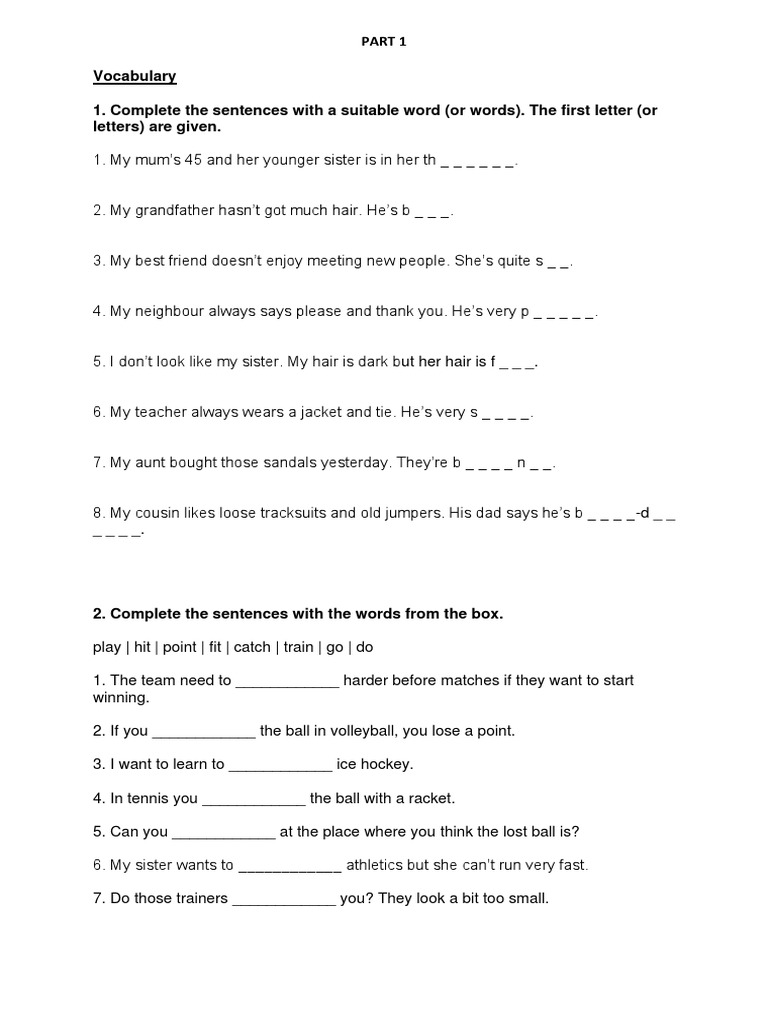 PART 1

Vocabulary

1. Complete the sentences with a suitable word (or words). The first letter (or letters) are given.

1. My mum's 45 and her younger sister is in her th _ _ _ _ _ _.

2. My grandfather hasn't got much hair. He's b _ _ _.

3. My best friend doesn't enjoy meeting new people. She's quite s _ _.

4. My neighbour always says please and thank you. He's very p _ _ _ _ _.

5. I don't look like my sister. My hair is dark but her hair is f _ _ _.

6. My teacher always wears a jacket and tie. He's very s _ _ _ _.

7. My aunt bought those sandals yesterday. They're b _ _ _ _ n _ _.

8. My cousin likes loose tracksuits and old jumpers. His dad says he's b _ _ _ _-d _ _ _ _ _ _.

2. Complete the sentences with the words from the box.

play | hit | point | fit | catch | train | go | do

1. The team need to ____________ harder before matches if they want to start winning.

2. If you ____________ the ball in volleyball, you lose a point.

3. I want to learn to ____________ ice hockey.

4. In tennis you ____________ the ball with a racket.

5. Can you ____________ at the place where you think the lost ball is?

6. My sister wants to ____________ athletics but she can't run very fast.

7. Do those trainers ____________ you? They look a bit too small.